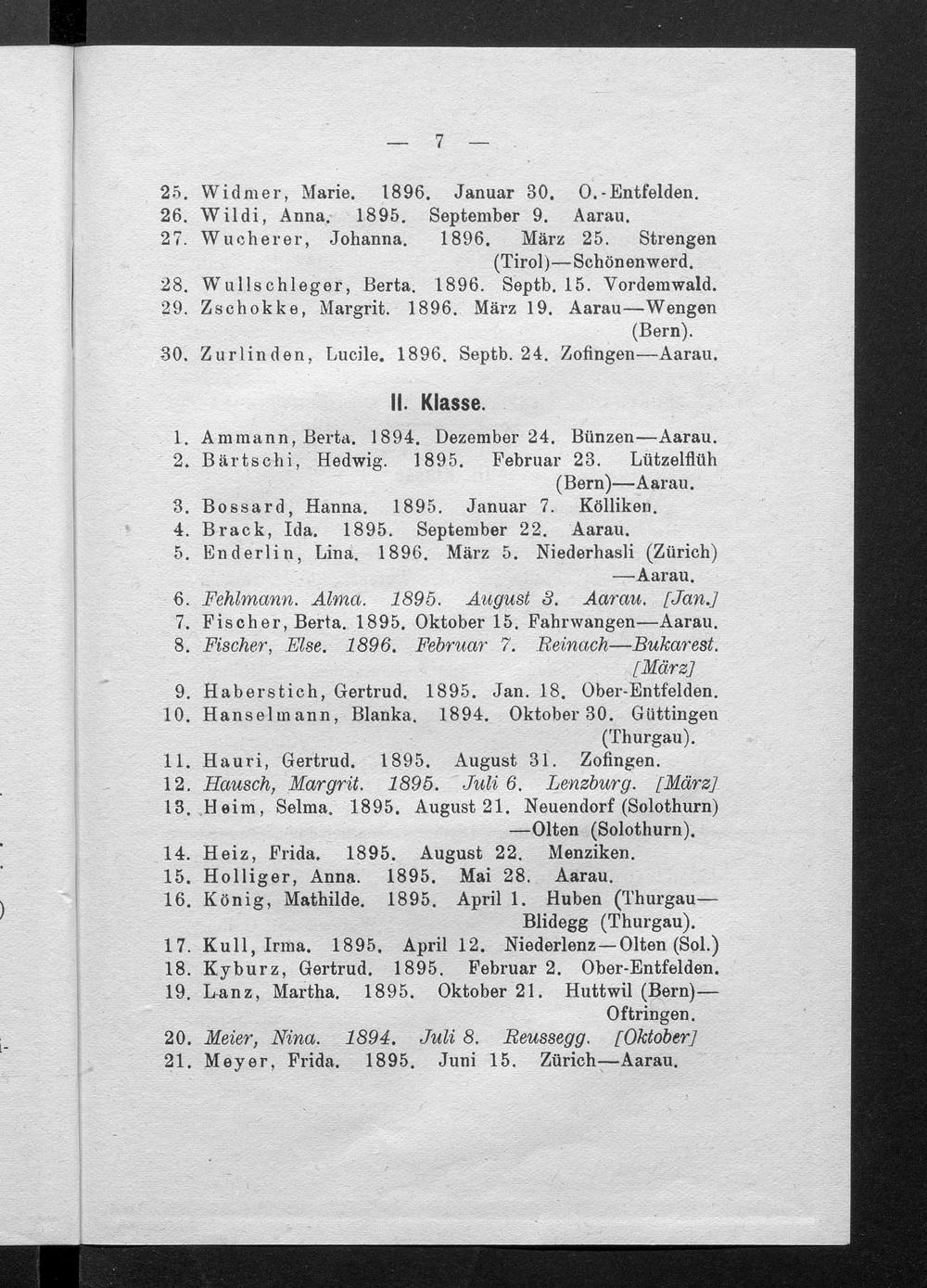 — 7 —

25. Widmer, Marie. 1896. Januar 30. O.-Entfelden.
26. Wildi, Anna. 1895. September 9. Aarau.
27. Wucherer, Johanna. 1896. März 25. Strengen (Tirol)—Schönenwerd.
28. Wullschleger, Berta. 1896. Septb. 15. Vordemwald.
29. Zschokke, Margrit. 1896. März 19. Aarau—Wengen (Bern).
30. Zurlinden, Lucile. 1896. Septb. 24. Zofingen—Aarau.

II. Klasse.

1. Ammann, Berta. 1894. Dezember 24. Bünzen—Aarau.
2. Bärtschi, Hedwig. 1895. Februar 23. Lützelflüh (Bern)—Aarau.
3. Bossard, Hanna. 1895. Januar 7. Kölliken.
4. Brack, Ida. 1895. September 22. Aarau.
5. Enderlin, Lina. 1896. März 5. Niederhasli (Zürich) —Aarau.
6. Fehlmann. Alma. 1895. August 3. Aarau. [Jan.]
7. Fischer, Berta. 1895. Oktober 15. Fahrwangen—Aarau.
8. Fischer, Else. 1896. Februar 7. Reinach—Bukarest. [März]
9. Haberstich, Gertrud. 1895. Jan. 18. Ober-Entfelden.
10. Hanselmann, Blanka. 1894. Oktober 30. Güttingen (Thurgau).
11. Hauri, Gertrud. 1895. August 31. Zofingen.
12. Hausch, Margrit. 1895. Juli 6. Lenzburg. [März]
13. Heim, Selma. 1895. August 21. Neuendorf (Solothurn) —Olten (Solothurn).
14. Heiz, Frida. 1895. August 22. Menziken.
15. Holliger, Anna. 1895. Mai 28. Aarau.
16. König, Mathilde. 1895. April 1. Huben (Thurgau— Blidegg (Thurgau).
17. Kull, Irma. 1895. April 12. Niederlenz—Olten (Sol.)
18. Kyburz, Gertrud. 1895. Februar 2. Ober-Entfelden.
19. Lanz, Martha. 1895. Oktober 21. Huttwil (Bern)— Oftringen.
20. Meier, Nina. 1894. Juli 8. Reussegg. [Oktober]
21. Meyer, Frida. 1895. Juni 15. Zürich—Aarau.